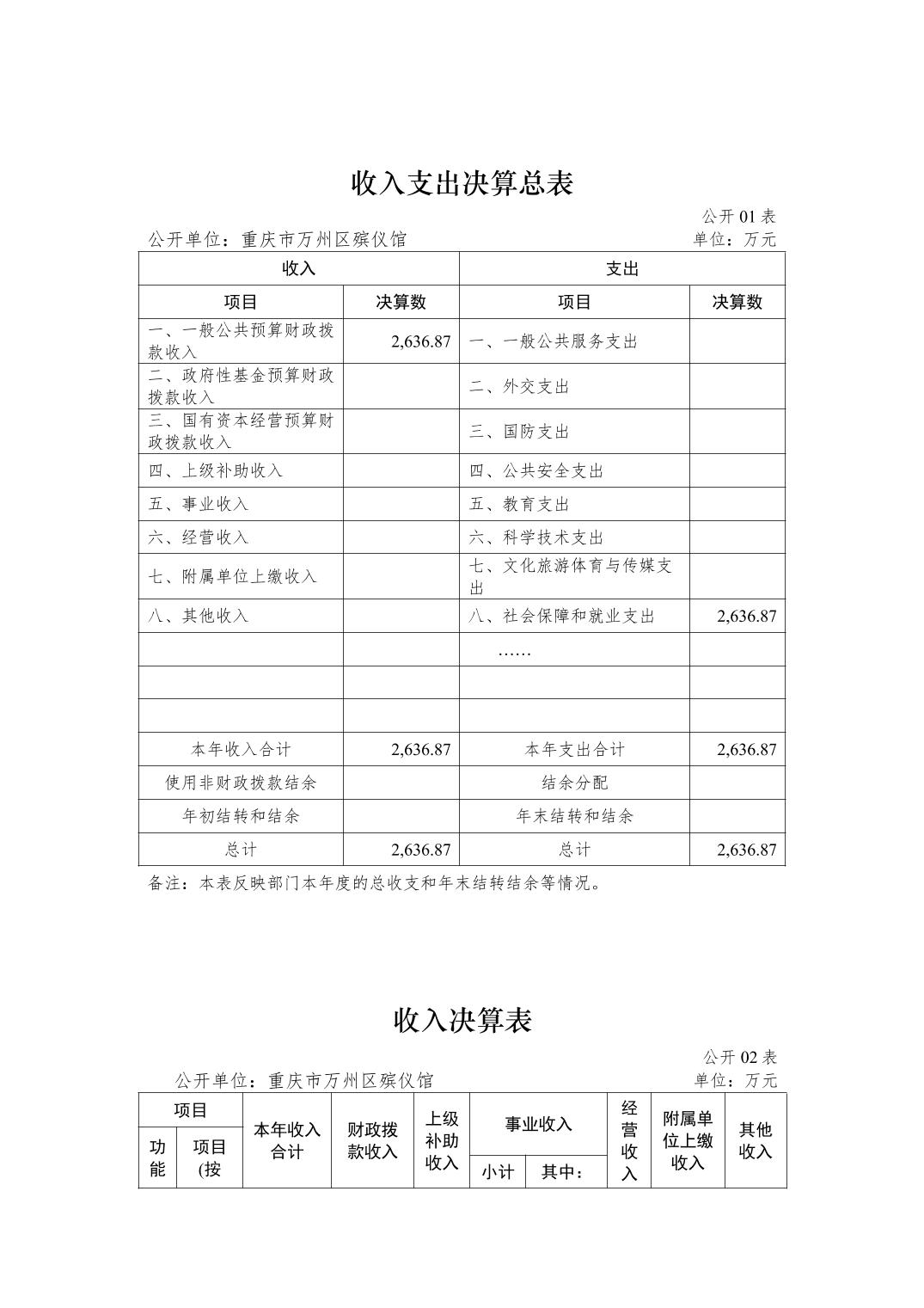 收入支出决算总表

公开 01 表

公开单位：重庆市万州区殡仪馆　　单位：万元

| 收入 | | 支出 | |
|---|---|---|---|
| 项目 | 决算数 | 项目 | 决算数 |
| 一、一般公共预算财政拨款收入 | 2,636.87 | 一、一般公共服务支出 | |
| 二、政府性基金预算财政拨款收入 | | 二、外交支出 | |
| 三、国有资本经营预算财政拨款收入 | | 三、国防支出 | |
| 四、上级补助收入 | | 四、公共安全支出 | |
| 五、事业收入 | | 五、教育支出 | |
| 六、经营收入 | | 六、科学技术支出 | |
| 七、附属单位上缴收入 | | 七、文化旅游体育与传媒支出 | |
| 八、其他收入 | | 八、社会保障和就业支出 | 2,636.87 |
| | | …… | |
| | | | |
| | | | |
| 本年收入合计 | 2,636.87 | 本年支出合计 | 2,636.87 |
| 使用非财政拨款结余 | | 结余分配 | |
| 年初结转和结余 | | 年末结转和结余 | |
| 总计 | 2,636.87 | 总计 | 2,636.87 |

备注：本表反映部门本年度的总收支和年末结转结余等情况。

收入决算表

公开 02 表

公开单位：重庆市万州区殡仪馆　　单位：万元

| 项目 | | 本年收入合计 | 财政拨款收入 | 上级补助收入 | 事业收入 | | 经营收入 | 附属单位上缴收入 | 其他收入 |
|---|---|---|---|---|---|---|---|---|---|
| 功能 | 项目(按 | | | | 小计 | 其中： | | | |